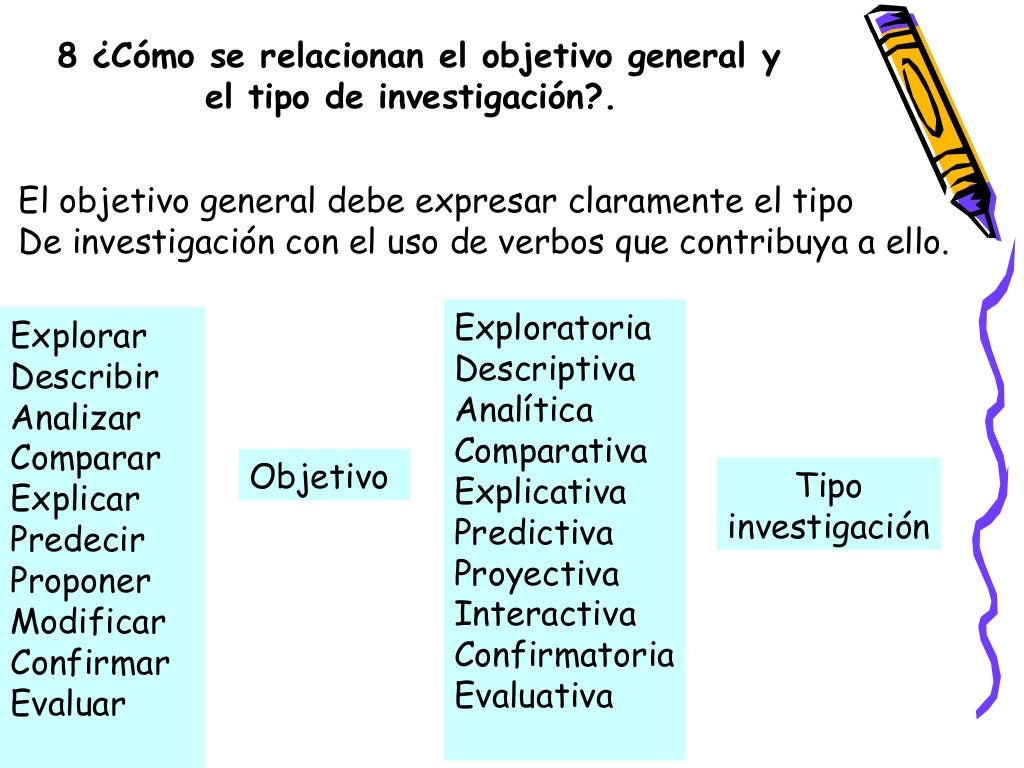 8 ¿Cómo se relacionan el objetivo general y el tipo de investigación?.

El objetivo general debe expresar claramente el tipo De investigación con el uso de verbos que contribuya a ello.

Explorar
Describir
Analizar
Comparar
Explicar
Predecir
Proponer
Modificar
Confirmar
Evaluar

Objetivo

Exploratoria
Descriptiva
Analítica
Comparativa
Explicativa
Predictiva
Proyectiva
Interactiva
Confirmatoria
Evaluativa

Tipo investigación